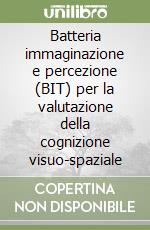 unilibro

Batteria immaginazione e percezione (BIT) per la valutazione della cognizione visuo-spaziale

COPERTINA NON DISPONIBILE